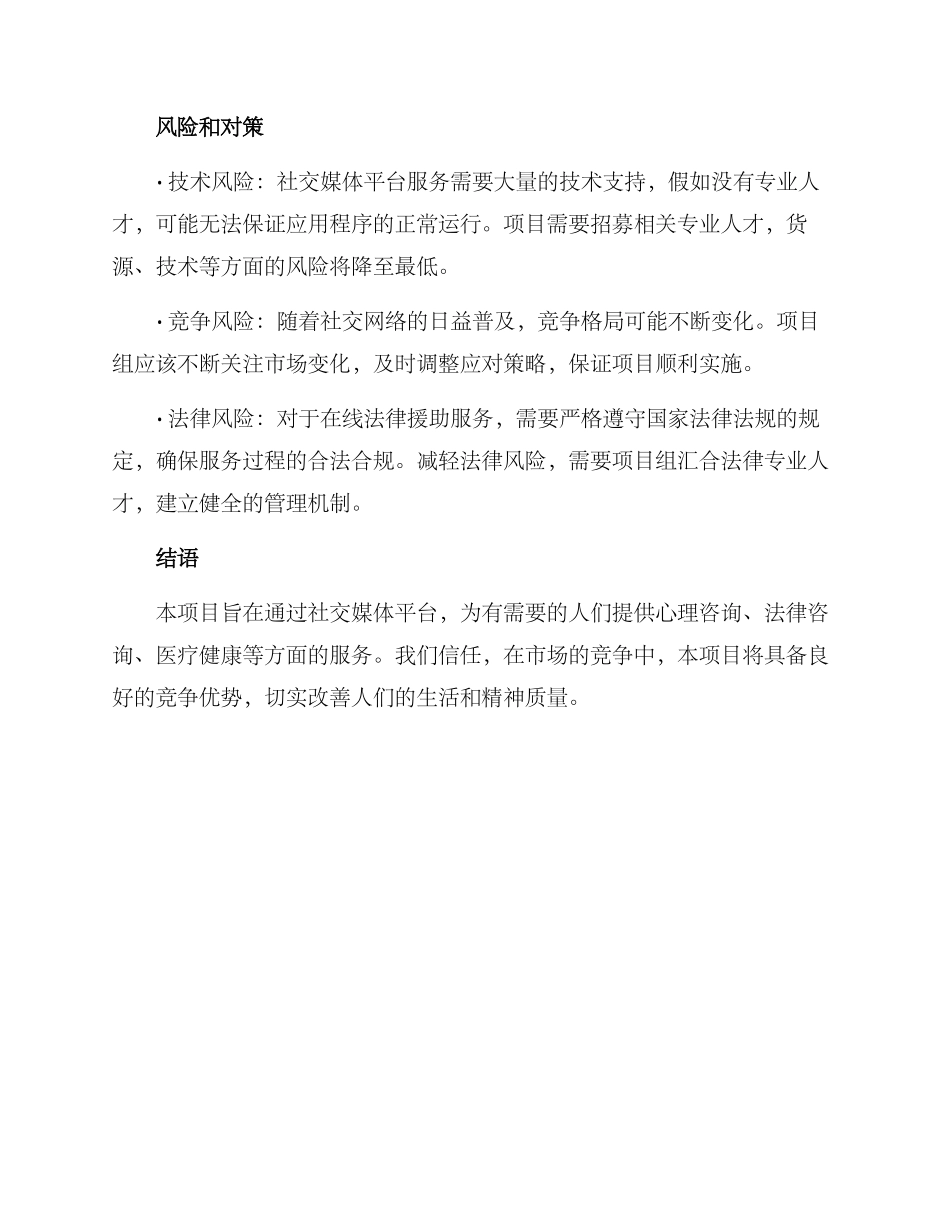 风险和对策

· 技术风险：社交媒体平台服务需要大量的技术支持，假如没有专业人才，可能无法保证应用程序的正常运行。项目需要招募相关专业人才，货源、技术等方面的风险将降至最低。

· 竞争风险：随着社交网络的日益普及，竞争格局可能不断变化。项目组应该不断关注市场变化，及时调整应对策略，保证项目顺利实施。

· 法律风险：对于在线法律援助服务，需要严格遵守国家法律法规的规定，确保服务过程的合法合规。减轻法律风险，需要项目组汇合法律专业人才，建立健全的管理机制。

结语

本项目旨在通过社交媒体平台，为有需要的人们提供心理咨询、法律咨询、医疗健康等方面的服务。我们信任，在市场的竞争中，本项目将具备良好的竞争优势，切实改善人们的生活和精神质量。